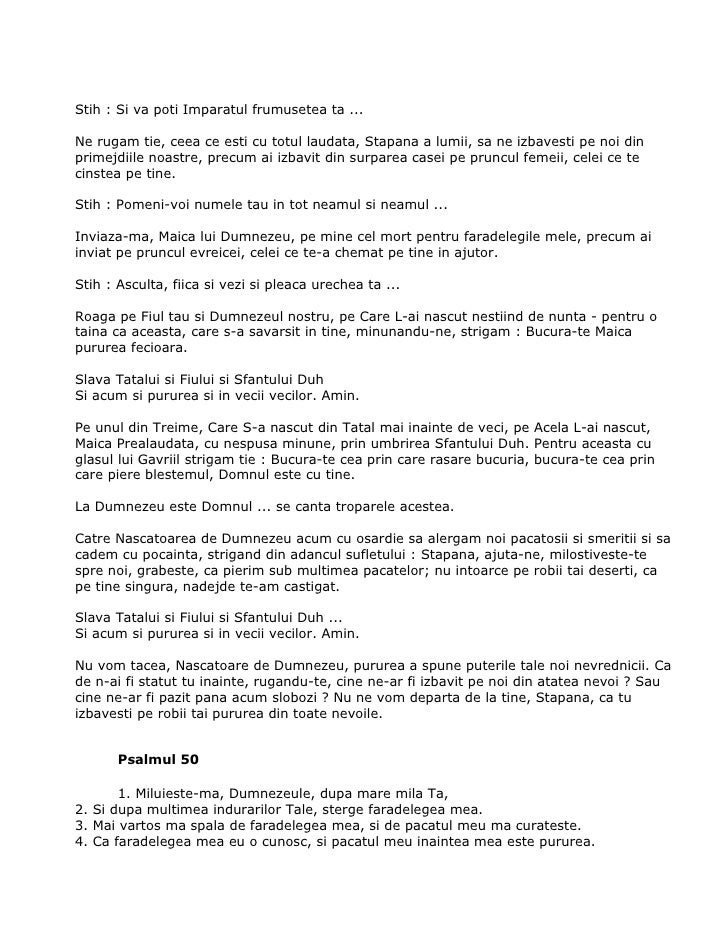 Stih : Si va poti Imparatul frumusetea ta ...

Ne rugam tie, ceea ce esti cu totul laudata, Stapana a lumii, sa ne izbavesti pe noi din primejdiile noastre, precum ai izbavit din surparea casei pe pruncul femeii, celei ce te cinstea pe tine.

Stih : Pomeni-voi numele tau in tot neamul si neamul ...

Inviaza-ma, Maica lui Dumnezeu, pe mine cel mort pentru faradelegile mele, precum ai inviat pe pruncul evreicei, celei ce te-a chemat pe tine in ajutor.

Stih : Asculta, fiica si vezi si pleaca urechea ta ...

Roaga pe Fiul tau si Dumnezeul nostru, pe Care L-ai nascut nestiind de nunta - pentru o taina ca aceasta, care s-a savarsit in tine, minunandu-ne, strigam : Bucura-te Maica pururea fecioara.

Slava Tatalui si Fiului si Sfantului Duh
Si acum si pururea si in vecii vecilor. Amin.

Pe unul din Treime, Care S-a nascut din Tatal mai inainte de veci, pe Acela L-ai nascut, Maica Prealaudata, cu nespusa minune, prin umbrirea Sfantului Duh. Pentru aceasta cu glasul lui Gavriil strigam tie : Bucura-te cea prin care rasare bucuria, bucura-te cea prin care piere blestemul, Domnul este cu tine.

La Dumnezeu este Domnul ... se canta troparele acestea.

Catre Nascatoarea de Dumnezeu acum cu osardie sa alergam noi pacatosii si smeritii si sa cadem cu pocainta, strigand din adancul sufletului : Stapana, ajuta-ne, milostiveste-te spre noi, grabeste, ca pierim sub multimea pacatelor; nu intoarce pe robii tai deserti, ca pe tine singura, nadejde te-am castigat.

Slava Tatalui si Fiului si Sfantului Duh ...
Si acum si pururea si in vecii vecilor. Amin.

Nu vom tacea, Nascatoare de Dumnezeu, pururea a spune puterile tale noi nevrednicii. Ca de n-ai fi statut tu inainte, rugandu-te, cine ne-ar fi izbavit pe noi din atatea nevoi ? Sau cine ne-ar fi pazit pana acum slobozi ? Nu ne vom departa de la tine, Stapana, ca tu izbavesti pe robii tai pururea din toate nevoile.

Psalmul 50

1. Miluieste-ma, Dumnezeule, dupa mare mila Ta,
2. Si dupa multimea indurarilor Tale, sterge faradelegea mea.
3. Mai vartos ma spala de faradelegea mea, si de pacatul meu ma curateste.
4. Ca faradelegea mea eu o cunosc, si pacatul meu inaintea mea este pururea.